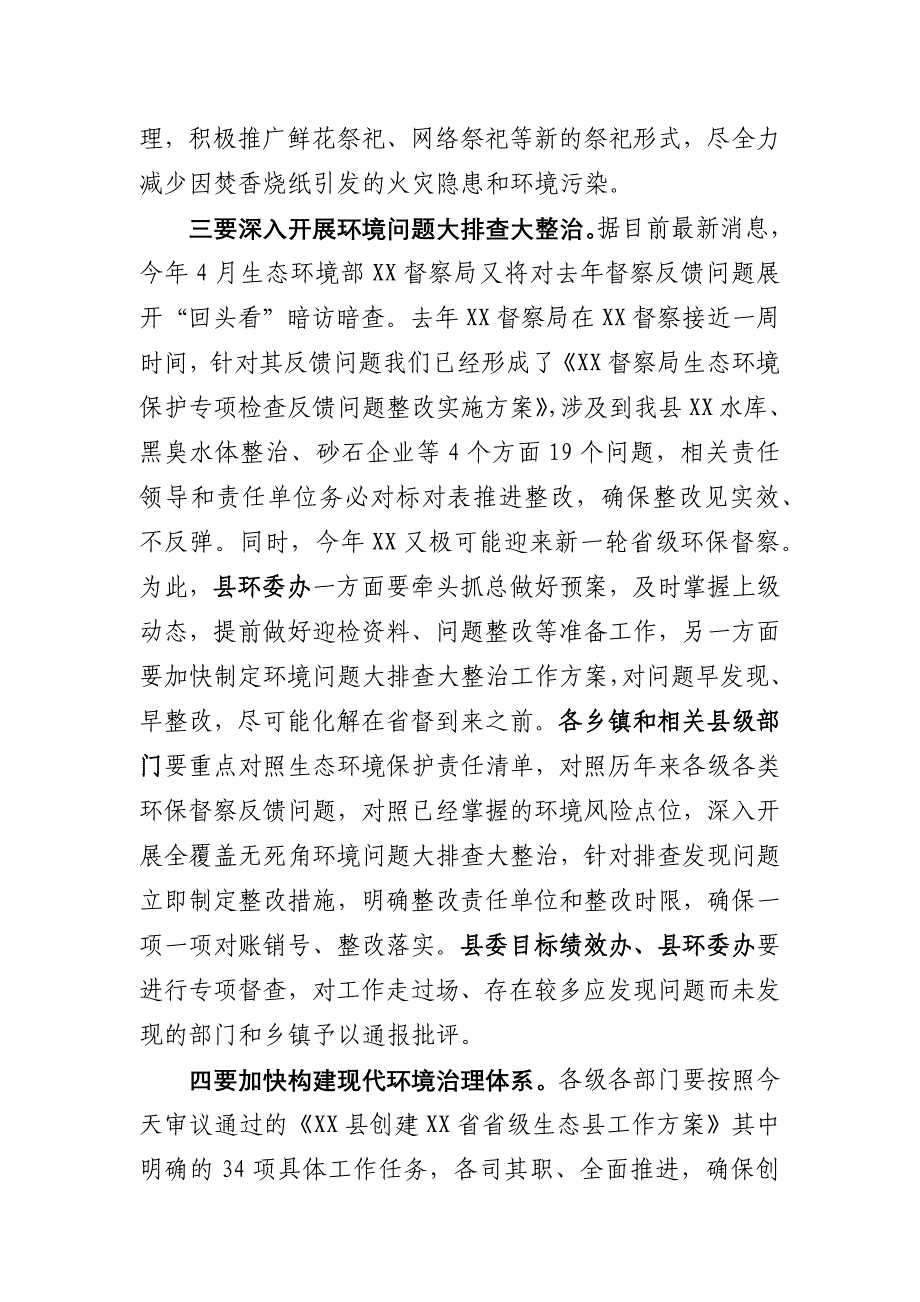 理，积极推广鲜花祭祀、网络祭祀等新的祭祀形式，尽全力减少因焚香烧纸引发的火灾隐患和环境污染。

三要深入开展环境问题大排查大整治。据目前最新消息，今年4月生态环境部XX督察局又将对去年督察反馈问题展开“回头看”暗访暗查。去年XX督察局在XX督察接近一周时间，针对其反馈问题我们已经形成了《XX督察局生态环境保护专项检查反馈问题整改实施方案》，涉及到我县XX水库、黑臭水体整治、砂石企业等4个方面19个问题，相关责任领导和责任单位务必对标对表推进整改，确保整改见实效、不反弹。同时，今年XX又极可能迎来新一轮省级环保督察。为此，县环委办一方面要牵头抓总做好预案，及时掌握上级动态，提前做好迎检资料、问题整改等准备工作，另一方面要加快制定环境问题大排查大整治工作方案，对问题早发现、早整改，尽可能化解在省督到来之前。各乡镇和相关县级部门要重点对照生态环境保护责任清单，对照历年来各级各类环保督察反馈问题，对照已经掌握的环境风险点位，深入开展全覆盖无死角环境问题大排查大整治，针对排查发现问题立即制定整改措施，明确整改责任单位和整改时限，确保一项一项对账销号、整改落实。县委目标绩效办、县环委办要进行专项督查，对工作走过场、存在较多应发现问题而未发现的部门和乡镇予以通报批评。

四要加快构建现代环境治理体系。各级各部门要按照今天审议通过的《XX县创建XX省省级生态县工作方案》其中明确的34项具体工作任务，各司其职、全面推进，确保创